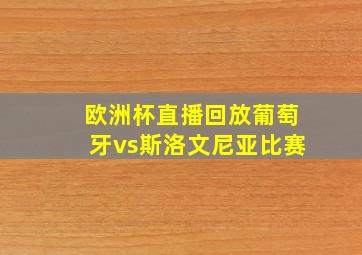 欧洲杯直播回放葡萄牙vs斯洛文尼亚比赛